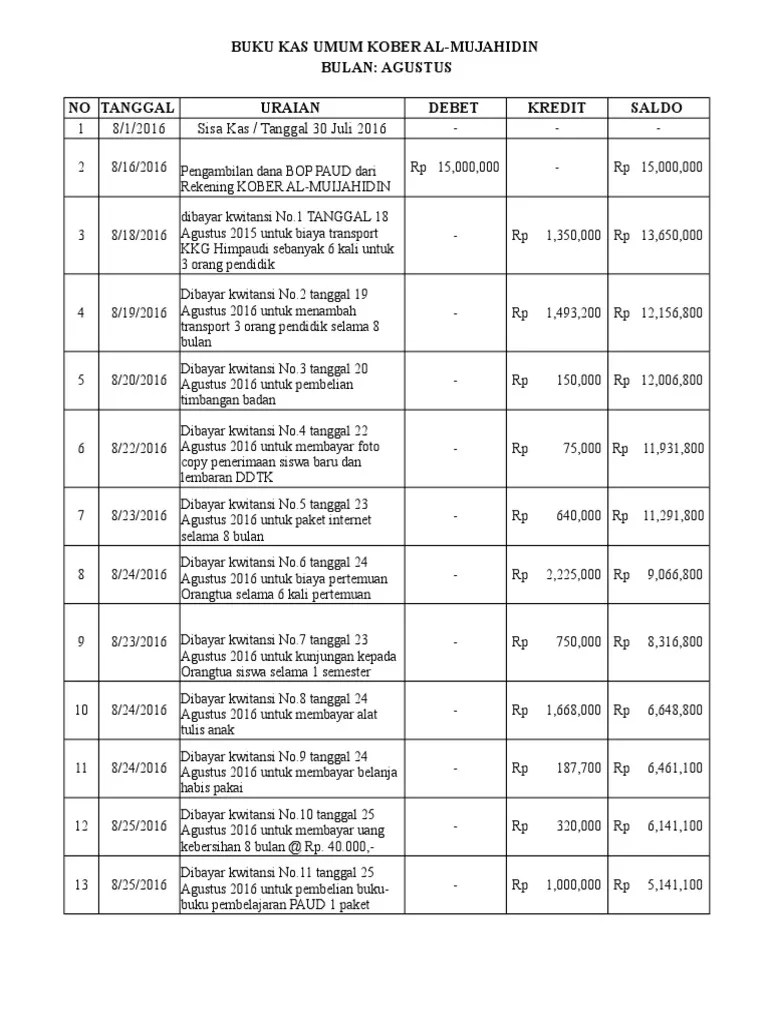 BUKU KAS UMUM KOBER AL-MUJAHIDIN
BULAN: AGUSTUS

| NO | TANGGAL | URAIAN | DEBET | KREDIT | SALDO |
|---|---|---|---|---|---|
| 1 | 8/1/2016 | Sisa Kas / Tanggal 30 Juli 2016 | - | - | - |
| 2 | 8/16/2016 | Pengambilan dana BOP PAUD dari Rekening KOBER AL-MUJAHIDIN | Rp 15,000,000 | - | Rp 15,000,000 |
| 3 | 8/18/2016 | dibayar kwitansi No.1 TANGGAL 18 Agustus 2015 untuk biaya transport KKG Himpaudi sebanyak 6 kali untuk 3 orang pendidik | - | Rp 1,350,000 | Rp 13,650,000 |
| 4 | 8/19/2016 | Dibayar kwitansi No.2 tanggal 19 Agustus 2016 untuk menambah transport 3 orang pendidik selama 8 bulan | - | Rp 1,493,200 | Rp 12,156,800 |
| 5 | 8/20/2016 | Dibayar kwitansi No.3 tanggal 20 Agustus 2016 untuk pembelian timbangan badan | - | Rp 150,000 | Rp 12,006,800 |
| 6 | 8/22/2016 | Dibayar kwitansi No.4 tanggal 22 Agustus 2016 untuk membayar foto copy penerimaan siswa baru dan lembaran DDTK | - | Rp 75,000 | Rp 11,931,800 |
| 7 | 8/23/2016 | Dibayar kwitansi No.5 tanggal 23 Agustus 2016 untuk paket internet selama 8 bulan | - | Rp 640,000 | Rp 11,291,800 |
| 8 | 8/24/2016 | Dibayar kwitansi No.6 tanggal 24 Agustus 2016 untuk biaya pertemuan Orangtua selama 6 kali pertemuan | - | Rp 2,225,000 | Rp 9,066,800 |
| 9 | 8/23/2016 | Dibayar kwitansi No.7 tanggal 23 Agustus 2016 untuk kunjungan kepada Orangtua siswa selama 1 semester | - | Rp 750,000 | Rp 8,316,800 |
| 10 | 8/24/2016 | Dibayar kwitansi No.8 tanggal 24 Agustus 2016 untuk membayar alat tulis anak | - | Rp 1,668,000 | Rp 6,648,800 |
| 11 | 8/24/2016 | Dibayar kwitansi No.9 tanggal 24 Agustus 2016 untuk membayar belanja habis pakai | - | Rp 187,700 | Rp 6,461,100 |
| 12 | 8/25/2016 | Dibayar kwitansi No.10 tanggal 25 Agustus 2016 untuk membayar uang kebersihan 8 bulan @ Rp. 40.000,- | - | Rp 320,000 | Rp 6,141,100 |
| 13 | 8/25/2016 | Dibayar kwitansi No.11 tanggal 25 Agustus 2016 untuk pembelian buku-buku pembelajaran PAUD 1 paket | - | Rp 1,000,000 | Rp 5,141,100 |